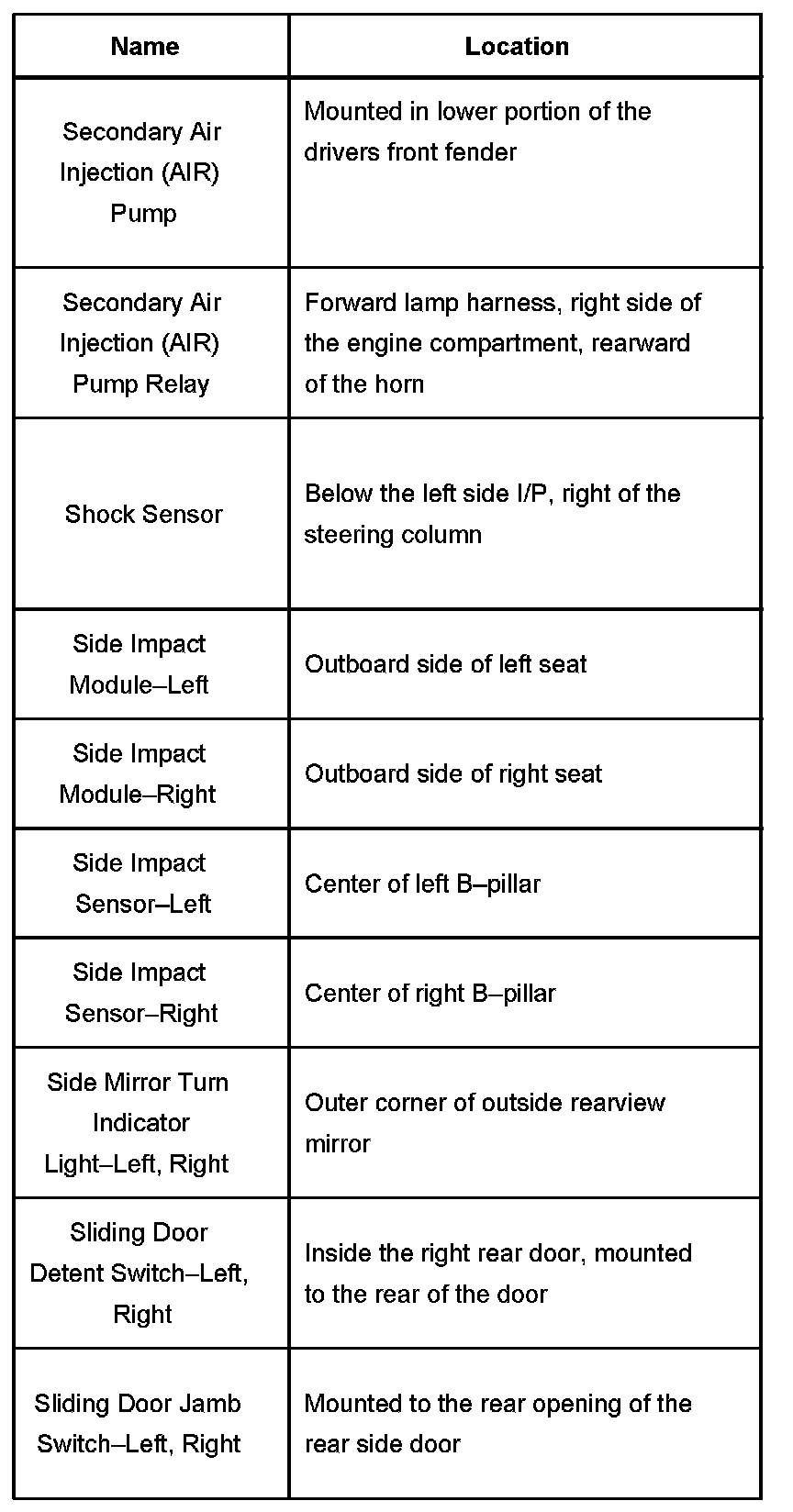 | Name | Location |
|---|---|
| Secondary Air Injection (AIR) Pump | Mounted in lower portion of the drivers front fender |
| Secondary Air Injection (AIR) Pump Relay | Forward lamp harness, right side of the engine compartment, rearward of the horn |
| Shock Sensor | Below the left side I/P, right of the steering column |
| Side Impact Module–Left | Outboard side of left seat |
| Side Impact Module–Right | Outboard side of right seat |
| Side Impact Sensor–Left | Center of left B–pillar |
| Side Impact Sensor–Right | Center of right B–pillar |
| Side Mirror Turn Indicator Light–Left, Right | Outer corner of outside rearview mirror |
| Sliding Door Detent Switch–Left, Right | Inside the right rear door, mounted to the rear of the door |
| Sliding Door Jamb Switch–Left, Right | Mounted to the rear opening of the rear side door |